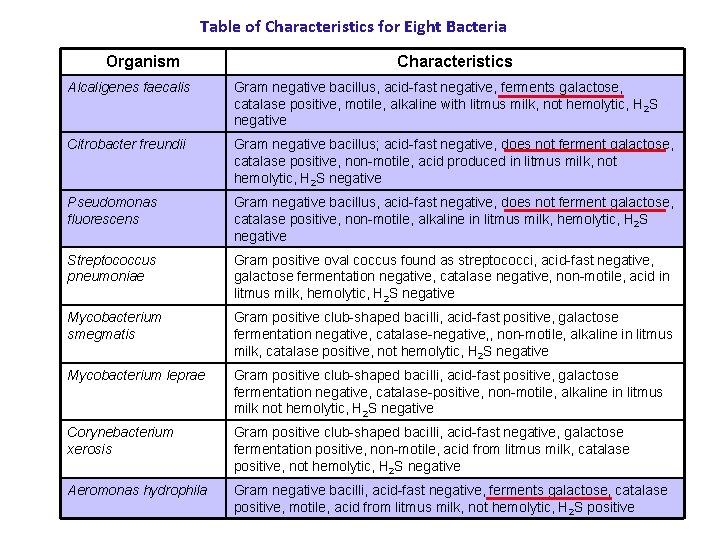 Table of Characteristics for Eight Bacteria

| Organism | Characteristics |
|---|---|
| Alcaligenes faecalis | Gram negative bacillus, acid-fast negative, ferments galactose, catalase positive, motile, alkaline with litmus milk, not hemolytic, $H_2S$ negative |
| Citrobacter freundii | Gram negative bacillus; acid-fast negative, does not ferment galactose, catalase positive, non-motile, acid produced in litmus milk, not hemolytic, $H_2S$ negative |
| Pseudomonas fluorescens | Gram negative bacillus, acid-fast negative, does not ferment galactose, catalase positive, non-motile, alkaline in litmus milk, hemolytic, $H_2S$ negative |
| Streptococcus pneumoniae | Gram positive oval coccus found as streptococci, acid-fast negative, galactose fermentation negative, catalase negative, non-motile, acid in litmus milk, hemolytic, $H_2S$ negative |
| Mycobacterium smegmatis | Gram positive club-shaped bacilli, acid-fast positive, galactose fermentation negative, catalase-negative,, non-motile, alkaline in litmus milk, catalase positive, not hemolytic, $H_2S$ negative |
| Mycobacterium leprae | Gram positive club-shaped bacilli, acid-fast positive, galactose fermentation negative, catalase-positive, non-motile, alkaline in litmus milk not hemolytic, $H_2S$ negative |
| Corynebacterium xerosis | Gram positive club-shaped bacilli, acid-fast negative, galactose fermentation positive, non-motile, acid from litmus milk, catalase positive, not hemolytic, $H_2S$ negative |
| Aeromonas hydrophila | Gram negative bacilli, acid-fast negative, ferments galactose, catalase positive, motile, acid from litmus milk, not hemolytic, $H_2S$ positive |